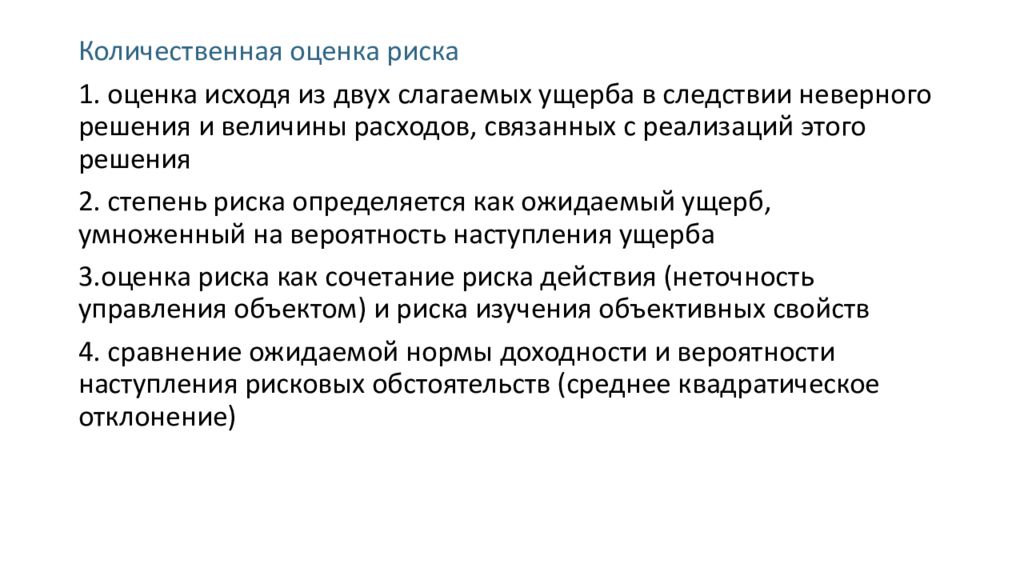 Количественная оценка риска

1. оценка исходя из двух слагаемых ущерба в следствии неверного решения и величины расходов, связанных с реализаций этого решения

2. степень риска определяется как ожидаемый ущерб, умноженный на вероятность наступления ущерба

3.оценка риска как сочетание риска действия (неточность управления объектом) и риска изучения объективных свойств

4. сравнение ожидаемой нормы доходности и вероятности наступления рисковых обстоятельств (среднее квадратическое отклонение)